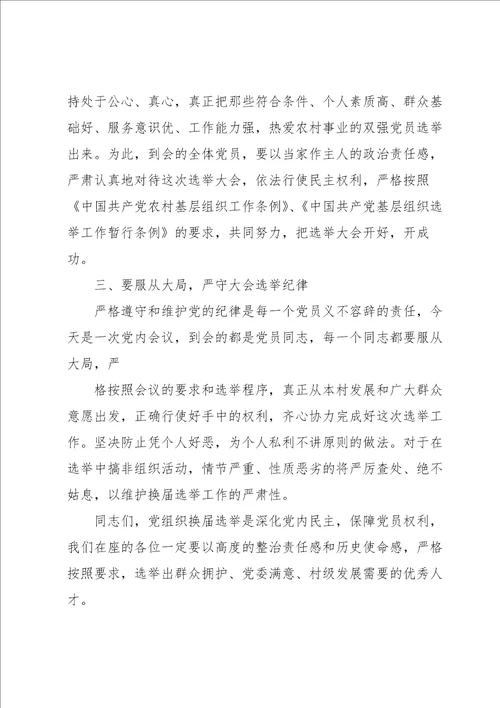 持处于公心、真心，真正把那些符合条件、个人素质高、群众基础好、服务意识优、工作能力强，热爱农村事业的双强党员选举出来。为此，到会的全体党员，要以当家作主人的政治责任感，严肃认真地对待这次选举大会，依法行使民主权利，严格按照《中国共产党农村基层组织工作条例》、《中国共产党基层组织选举工作暂行条例》的要求，共同努力，把选举大会开好，开成功。

三、要服从大局，严守大会选举纪律

严格遵守和维护党的纪律是每一个党员义不容辞的责任，今天是一次党内会议，到会的都是党员同志，每一个同志都要服从大局，严

格按照会议的要求和选举程序，真正从本村发展和广大群众意愿出发，正确行使好手中的权利，齐心协力完成好这次选举工作。坚决防止凭个人好恶，为个人私利不讲原则的做法。对于在选举中搞非组织活动，情节严重、性质恶劣的将严厉查处、绝不姑息，以维护换届选举工作的严肃性。

同志们，党组织换届选举是深化党内民主，保障党员权利，我们在座的各位一定要以高度的整治责任感和历史使命感，严格按照要求，选举出群众拥护、党委满意、村级发展需要的优秀人才。